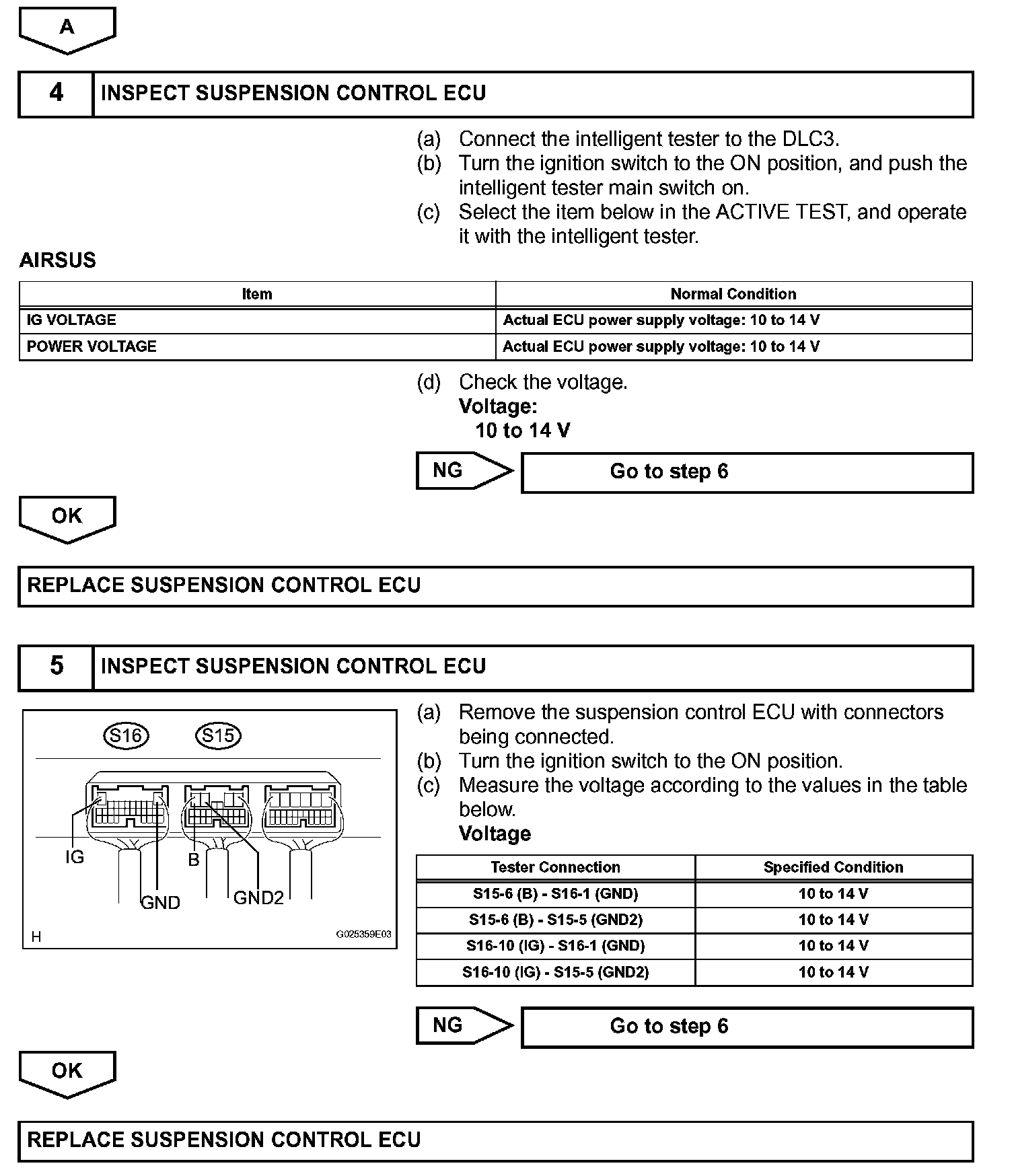 A

4 INSPECT SUSPENSION CONTROL ECU

(a) Connect the intelligent tester to the DLC3.
(b) Turn the ignition switch to the ON position, and push the intelligent tester main switch on.
(c) Select the item below in the ACTIVE TEST, and operate it with the intelligent tester.

AIRSUS

| Item | Normal Condition |
|---|---|
| IG VOLTAGE | Actual ECU power supply voltage: 10 to 14 V |
| POWER VOLTAGE | Actual ECU power supply voltage: 10 to 14 V |

(d) Check the voltage.
Voltage:
10 to 14 V

NG Go to step 6

OK

REPLACE SUSPENSION CONTROL ECU

5 INSPECT SUSPENSION CONTROL ECU

S16 S15
IG B GND GND2
H G025359E03

(a) Remove the suspension control ECU with connectors being connected.
(b) Turn the ignition switch to the ON position.
(c) Measure the voltage according to the values in the table below.
Voltage

| Tester Connection | Specified Condition |
|---|---|
| S15-6 (B) - S16-1 (GND) | 10 to 14 V |
| S15-6 (B) - S15-5 (GND2) | 10 to 14 V |
| S16-10 (IG) - S16-1 (GND) | 10 to 14 V |
| S16-10 (IG) - S15-5 (GND2) | 10 to 14 V |

NG Go to step 6

OK

REPLACE SUSPENSION CONTROL ECU